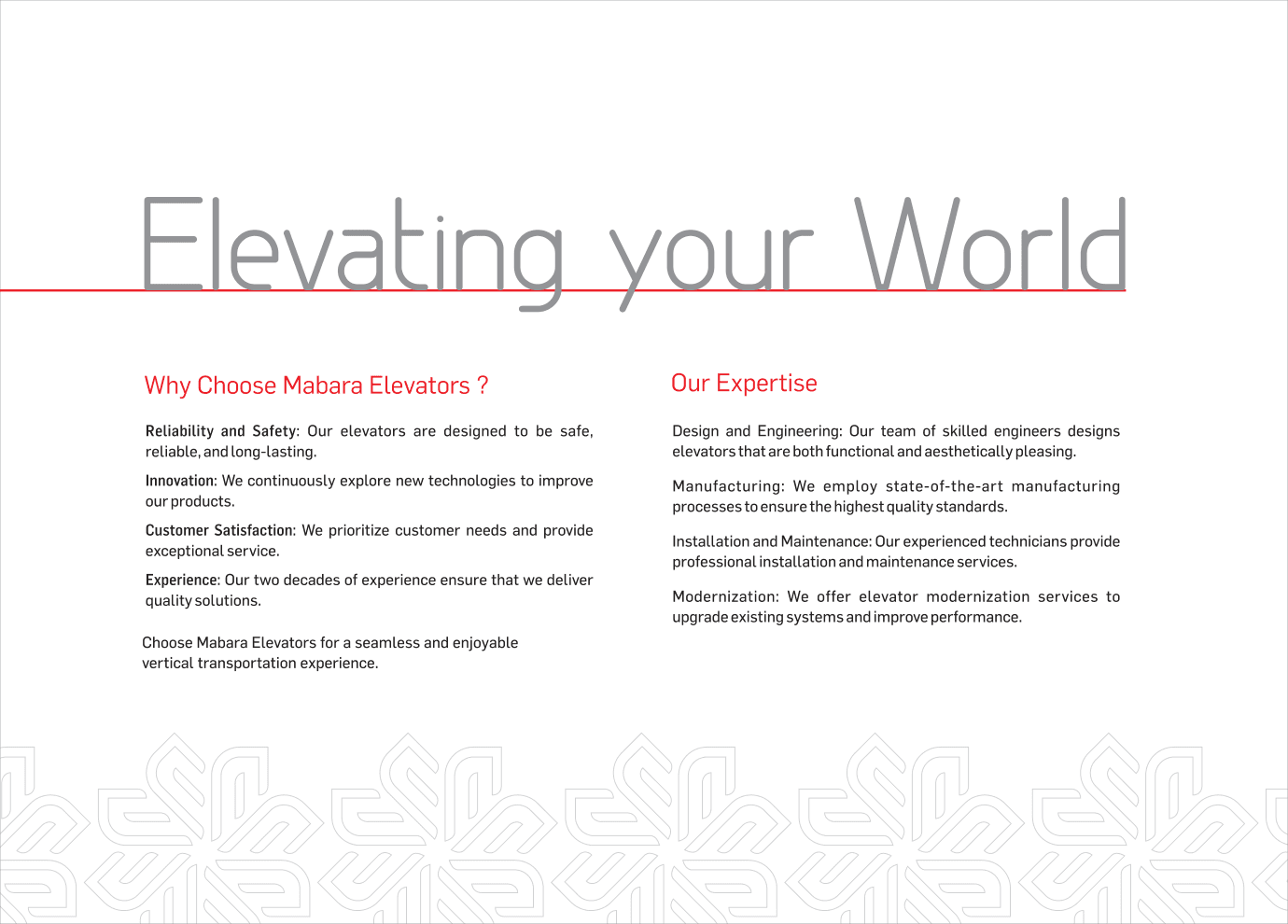 Elevating your World

Why Choose Mabara Elevators ?

Reliability and Safety: Our elevators are designed to be safe, reliable, and long-lasting.

Innovation: We continuously explore new technologies to improve our products.

Customer Satisfaction: We prioritize customer needs and provide exceptional service.

Experience: Our two decades of experience ensure that we deliver quality solutions.

Choose Mabara Elevators for a seamless and enjoyable vertical transportation experience.

Our Expertise

Design and Engineering: Our team of skilled engineers designs elevators that are both functional and aesthetically pleasing.

Manufacturing: We employ state-of-the-art manufacturing processes to ensure the highest quality standards.

Installation and Maintenance: Our experienced technicians provide professional installation and maintenance services.

Modernization: We offer elevator modernization services to upgrade existing systems and improve performance.